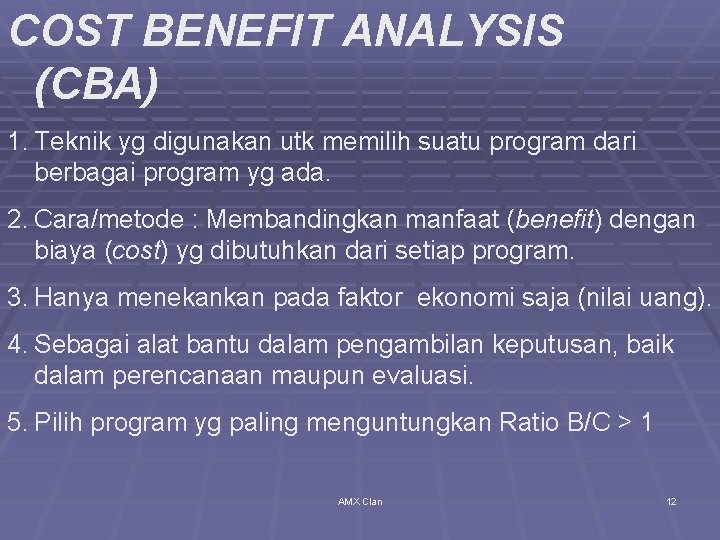 COST BENEFIT ANALYSIS (CBA)

1. Teknik yg digunakan utk memilih suatu program dari berbagai program yg ada.

2. Cara/metode : Membandingkan manfaat (benefit) dengan biaya (cost) yg dibutuhkan dari setiap program.

3. Hanya menekankan pada faktor ekonomi saja (nilai uang).

4. Sebagai alat bantu dalam pengambilan keputusan, baik dalam perencanaan maupun evaluasi.

5. Pilih program yg paling menguntungkan Ratio B/C > 1

AMX Clan

12